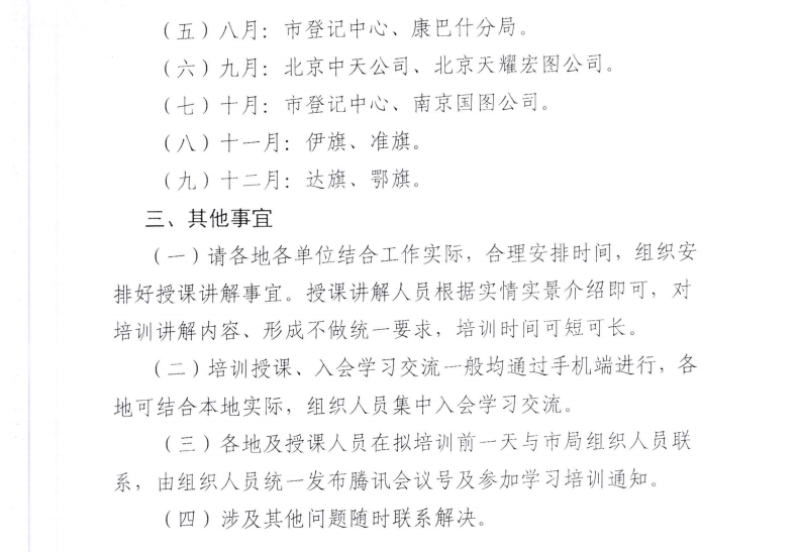 （五）八月：市登记中心、康巴什分局。

（六）九月：北京中天公司、北京天耀宏图公司。

（七）十月：市登记中心、南京国图公司。

（八）十一月：伊旗、准旗。

（九）十二月：达旗、鄂旗。

三、其他事宜

（一）请各地各单位结合工作实际，合理安排时间，组织安排好授课讲解事宜。授课讲解人员根据实情实景介绍即可，对培训讲解内容、形成不做统一要求，培训时间可短可长。

（二）培训授课、入会学习交流一般均通过手机端进行，各地可结合本地实际，组织人员集中入会学习交流。

（三）各地及授课人员在拟培训前一天与市局组织人员联系，由组织人员统一发布腾讯会议号及参加学习培训通知。

（四）涉及其他问题随时联系解决。